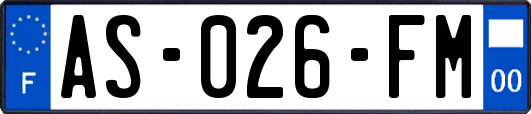 F
AS-026-FM
00